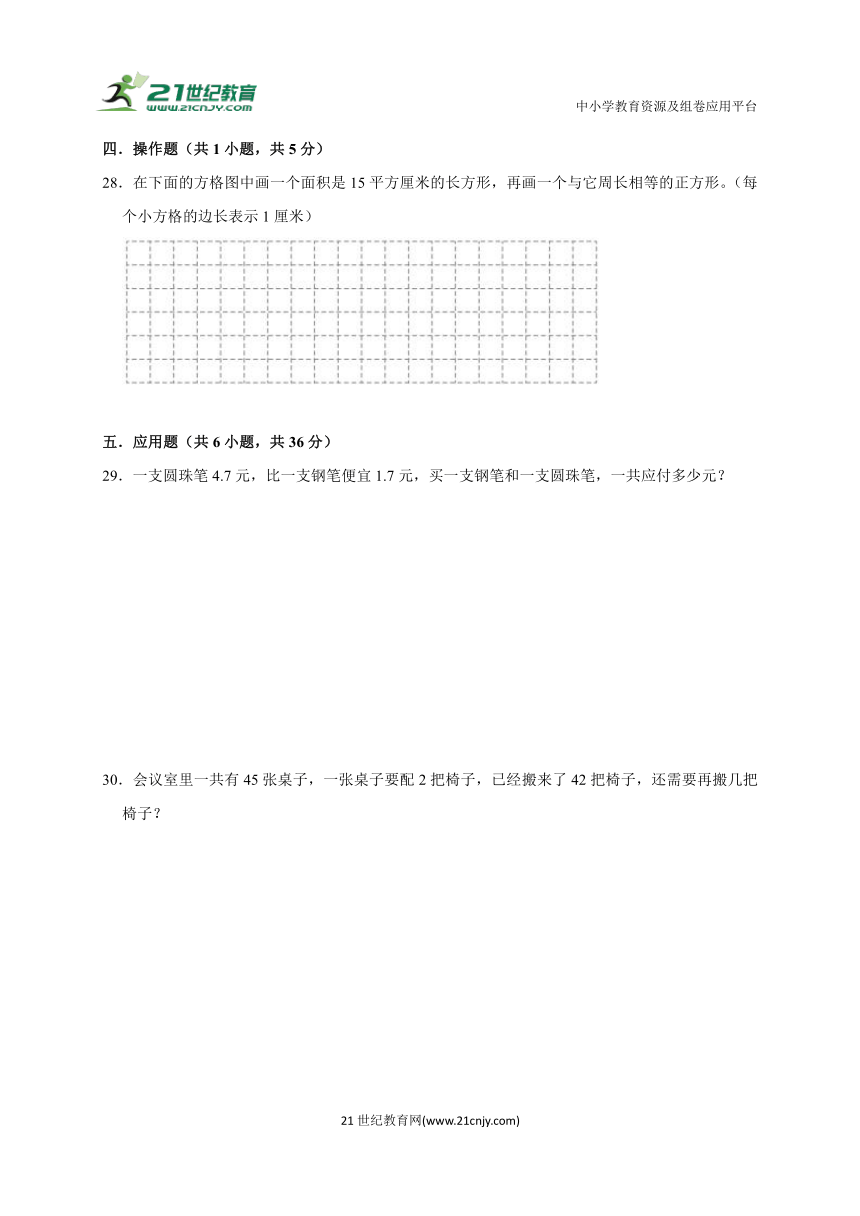 21世纪教育
www.21cnjy.com

中小学教育资源及组卷应用平台

四．操作题（共 1 小题，共 5 分）

28．在下面的方格图中画一个面积是 15 平方厘米的长方形，再画一个与它周长相等的正方形。（每个小方格的边长表示 1 厘米）

五．应用题（共 6 小题，共 36 分）

29．一支圆珠笔 4.7 元，比一支钢笔便宜 1.7 元，买一支钢笔和一支圆珠笔，一共应付多少元？

30．会议室里一共有 45 张桌子，一张桌子要配 2 把椅子，已经搬来了 42 把椅子，还需要再搬几把椅子？

21 世纪教育网(www.21cnjy.com)